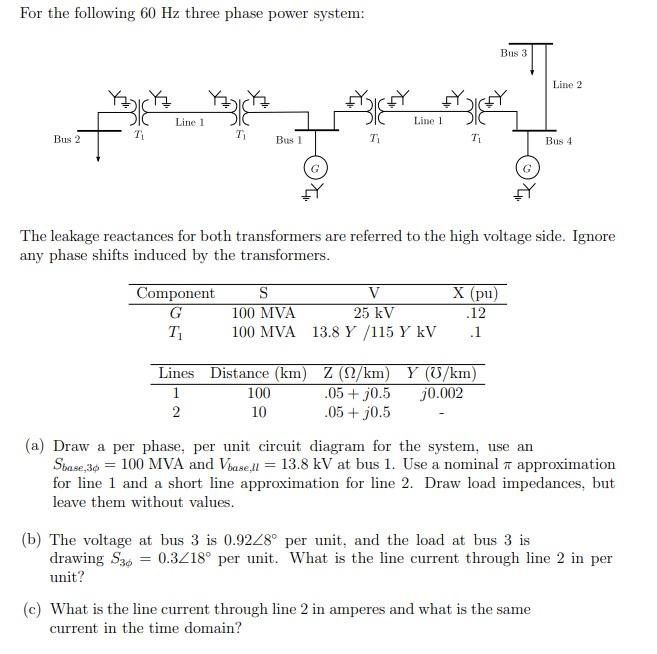 For the following 60 Hz three phase power system:

Bus 3

Line 2

Line 1

Line 1

Bus 2

$T_1$

$T_1$

Bus 1

$T_1$

$T_1$

Bus 4

G

G

The leakage reactances for both transformers are referred to the high voltage side. Ignore any phase shifts induced by the transformers.

| Component | S | V | X (pu) |
|---|---|---|---|
| $G$ | 100 MVA | 25 kV | .12 |
| $T_1$ | 100 MVA | 13.8 $Y$ /115 $Y$ kV | .1 |

| Lines | Distance (km) | Z ($\Omega$/km) | $Y$ ($\mho$/km) |
|---|---|---|---|
| 1 | 100 | $.05 + j0.5$ | $j0.002$ |
| 2 | 10 | $.05 + j0.5$ | - |

(a) Draw a per phase, per unit circuit diagram for the system, use an $S_{base,3\phi} = 100$ MVA and $V_{base,ll} = 13.8$ kV at bus 1. Use a nominal $\pi$ approximation for line 1 and a short line approximation for line 2. Draw load impedances, but leave them without values.

(b) The voltage at bus 3 is $0.92\angle 8^\circ$ per unit, and the load at bus 3 is drawing $S_{3\phi} = 0.3\angle 18^\circ$ per unit. What is the line current through line 2 in per unit?

(c) What is the line current through line 2 in amperes and what is the same current in the time domain?